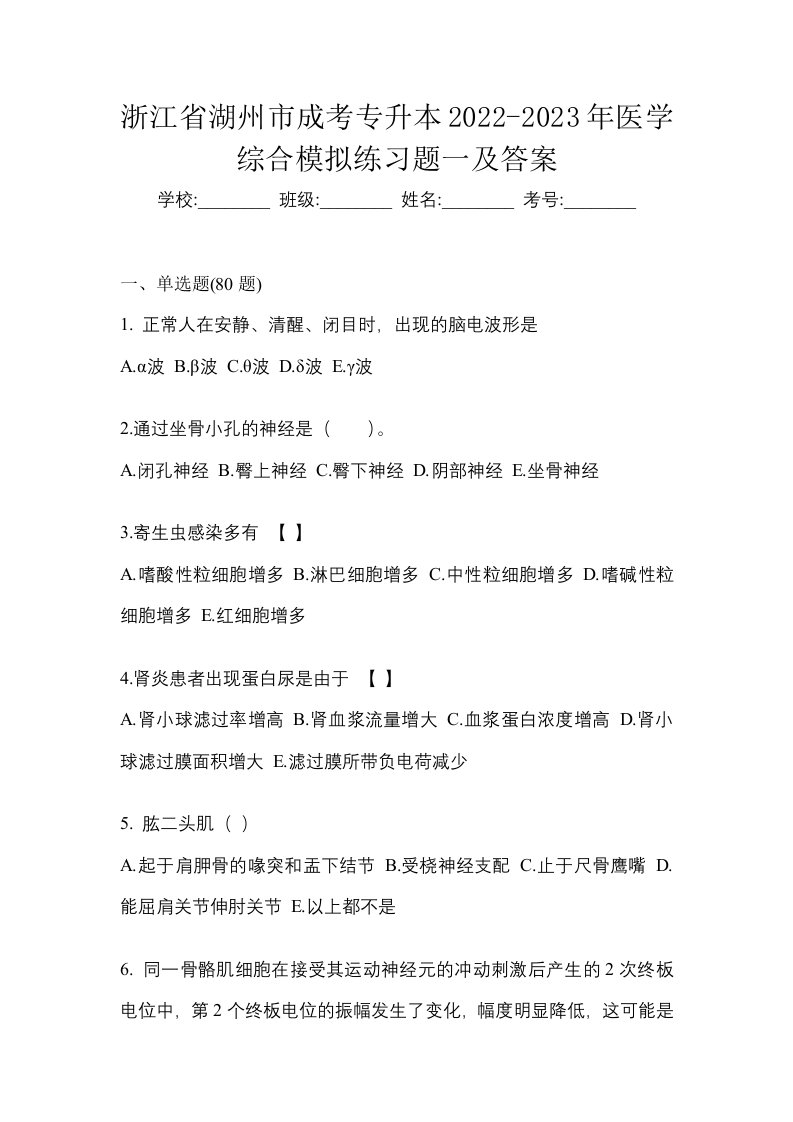 浙江省湖州市成考专升本2022-2023年医学综合模拟练习题一及答案

学校:________ 班级:________ 姓名:________ 考号:________

一、单选题(80 题)

1. 正常人在安静、清醒、闭目时，出现的脑电波形是

A.α波 B.β波 C.θ波 D.δ波 E.γ波

2.通过坐骨小孔的神经是（　　）。

A.闭孔神经 B.臀上神经 C.臀下神经 D.阴部神经 E.坐骨神经

3.寄生虫感染多有 【 】

A.嗜酸性粒细胞增多 B.淋巴细胞增多 C.中性粒细胞增多 D.嗜碱性粒细胞增多 E.红细胞增多

4.肾炎患者出现蛋白尿是由于 【 】

A.肾小球滤过率增高 B.肾血浆流量增大 C.血浆蛋白浓度增高 D.肾小球滤过膜面积增大 E.滤过膜所带负电荷减少

5. 肱二头肌（ ）

A.起于肩胛骨的喙突和盂下结节 B.受桡神经支配 C.止于尺骨鹰嘴 D.能屈肩关节伸肘关节 E.以上都不是

6. 同一骨骼肌细胞在接受其运动神经元的冲动刺激后产生的 2 次终板电位中，第 2 个终板电位的振幅发生了变化，幅度明显降低，这可能是